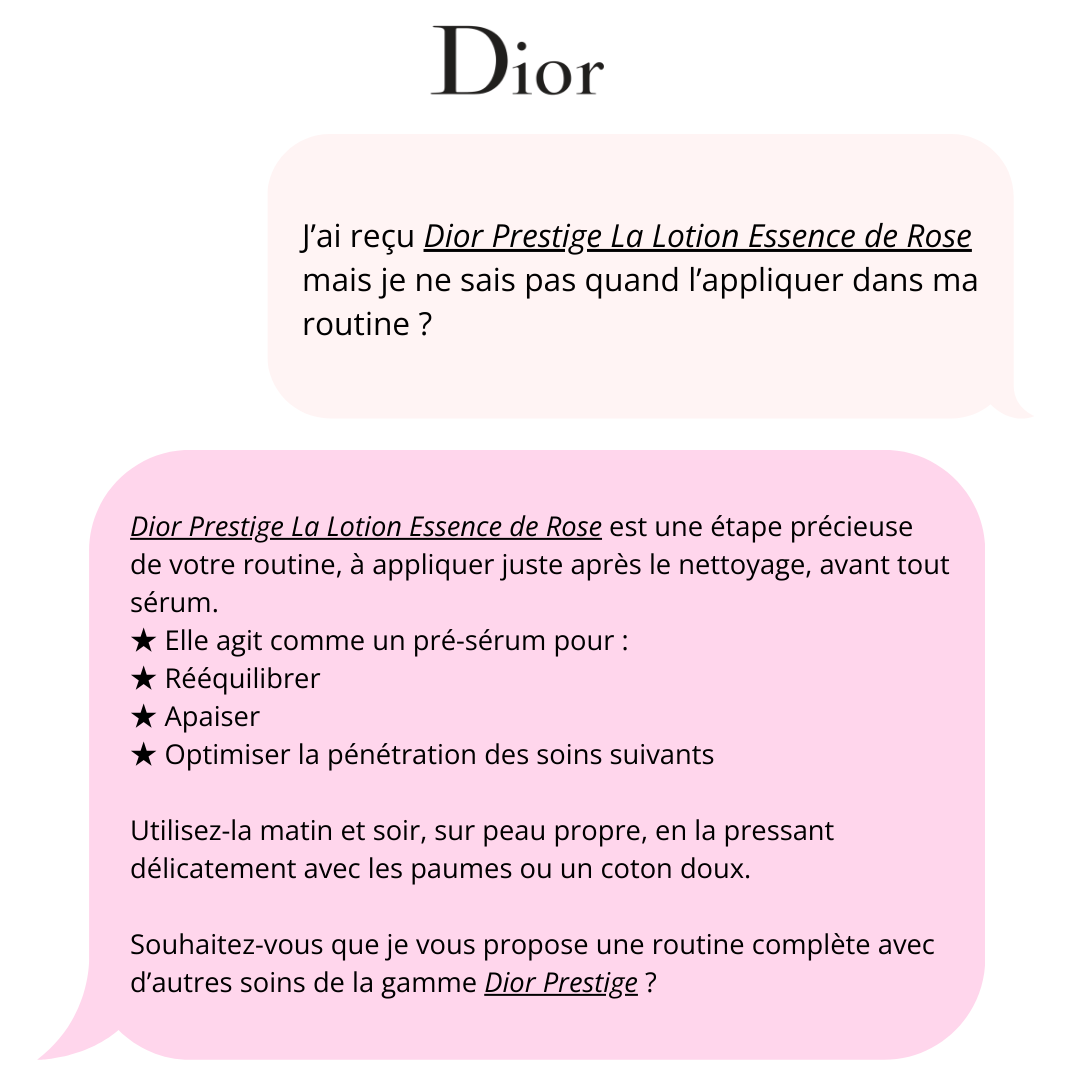 Dior

J’ai reçu Dior Prestige La Lotion Essence de Rose mais je ne sais pas quand l’appliquer dans ma routine ?

Dior Prestige La Lotion Essence de Rose est une étape précieuse de votre routine, à appliquer juste après le nettoyage, avant tout sérum.
★ Elle agit comme un pré-sérum pour :
★ Rééquilibrer
★ Apaiser
★ Optimiser la pénétration des soins suivants

Utilisez-la matin et soir, sur peau propre, en la pressant délicatement avec les paumes ou un coton doux.

Souhaitez-vous que je vous propose une routine complète avec d’autres soins de la gamme Dior Prestige ?